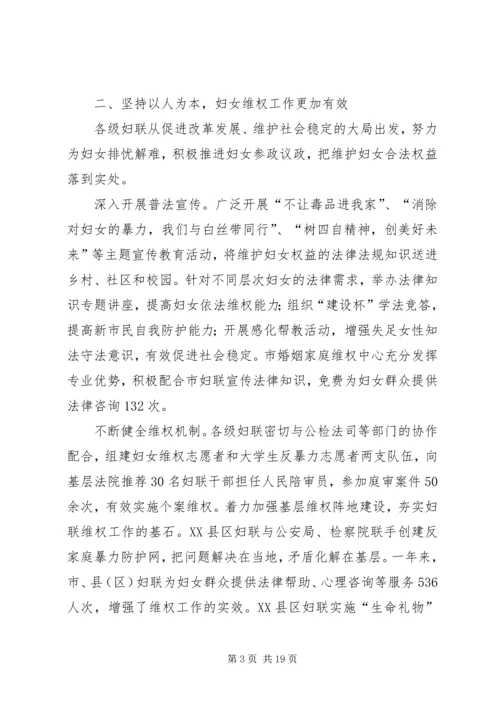 二、坚持以人为本，妇女维权工作更加有效

各级妇联从促进改革发展、维护社会稳定的大局出发，努力为妇女排忧解难，积极推进妇女参政议政，把维护妇女合法权益落到实处。

深入开展普法宣传。广泛开展“不让毒品进我家”、“消除对妇女的暴力，我们与白丝带同行”、“树四自精神，创美好未来”等主题宣传教育活动，将维护妇女权益的法律法规知识送进乡村、社区和校园。针对不同层次妇女的法律需求，举办法律知识专题讲座，提高妇女依法维权能力;组织“建设杯”学法竞答，提高新市民自我防护能力;开展感化帮教活动，增强失足女性知法守法意识，有效促进社会稳定。市婚姻家庭维权中心充分发挥专业优势，积极配合市妇联宣传法律知识，免费为妇女群众提供法律咨询132次。

不断健全维权机制。各级妇联密切与公检法司等部门的协作配合，组建妇女维权志愿者和大学生反暴力志愿者两支队伍，向基层法院推荐30名妇联干部担任人民陪审员，参加庭审案件50余次，有效实施个案维权。着力加强基层维权阵地建设，夯实妇联维权工作的基石。XX县区妇联与公安局、检察院联手创建反家庭暴力防护网，把问题解决在当地，矛盾化解在基层。一年来，市、县（区）妇联为妇女群众提供法律帮助、心理咨询等服务536人次，增强了维权工作的实效。XX县区妇联实施“生命礼物”

第3页 共19页